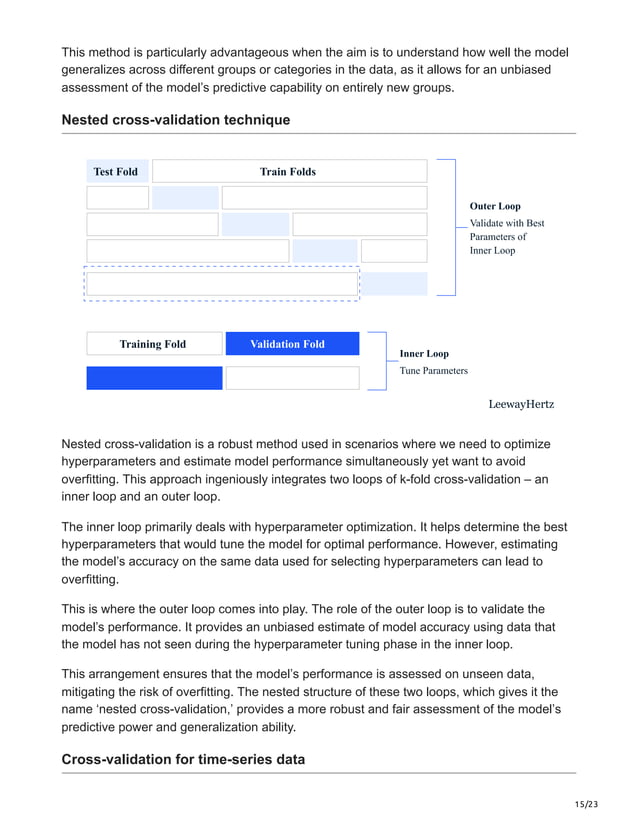 This method is particularly advantageous when the aim is to understand how well the model generalizes across different groups or categories in the data, as it allows for an unbiased assessment of the model's predictive capability on entirely new groups.

Nested cross-validation technique

Test Fold

Train Folds

Outer Loop
Validate with Best Parameters of Inner Loop

Training Fold

Validation Fold

Inner Loop
Tune Parameters

LeewayHertz

Nested cross-validation is a robust method used in scenarios where we need to optimize hyperparameters and estimate model performance simultaneously yet want to avoid overfitting. This approach ingeniously integrates two loops of k-fold cross-validation – an inner loop and an outer loop.

The inner loop primarily deals with hyperparameter optimization. It helps determine the best hyperparameters that would tune the model for optimal performance. However, estimating the model's accuracy on the same data used for selecting hyperparameters can lead to overfitting.

This is where the outer loop comes into play. The role of the outer loop is to validate the model's performance. It provides an unbiased estimate of model accuracy using data that the model has not seen during the hyperparameter tuning phase in the inner loop.

This arrangement ensures that the model's performance is assessed on unseen data, mitigating the risk of overfitting. The nested structure of these two loops, which gives it the name 'nested cross-validation,' provides a more robust and fair assessment of the model's predictive power and generalization ability.

Cross-validation for time-series data

15/23